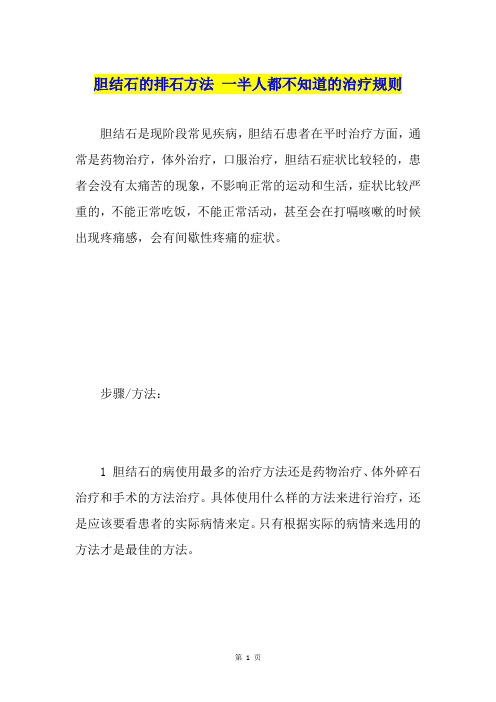 胆结石的排石方法 一半人都不知道的治疗规则

胆结石是现阶段常见疾病，胆结石患者在平时治疗方面，通常是药物治疗，体外治疗，口服治疗，胆结石症状比较轻的，患者会没有太痛苦的现象，不影响正常的运动和生活，症状比较严重的，不能正常吃饭，不能正常活动，甚至会在打嗝咳嗽的时候出现疼痛感，会有间歇性疼痛的症状。

步骤/方法：

1 胆结石的病使用最多的治疗方法还是药物治疗、体外碎石治疗和手术的方法治疗。具体使用什么样的方法来进行治疗，还是应该要看患者的实际病情来定。只有根据实际的病情来选用的方法才是最佳的方法。

第 1 页